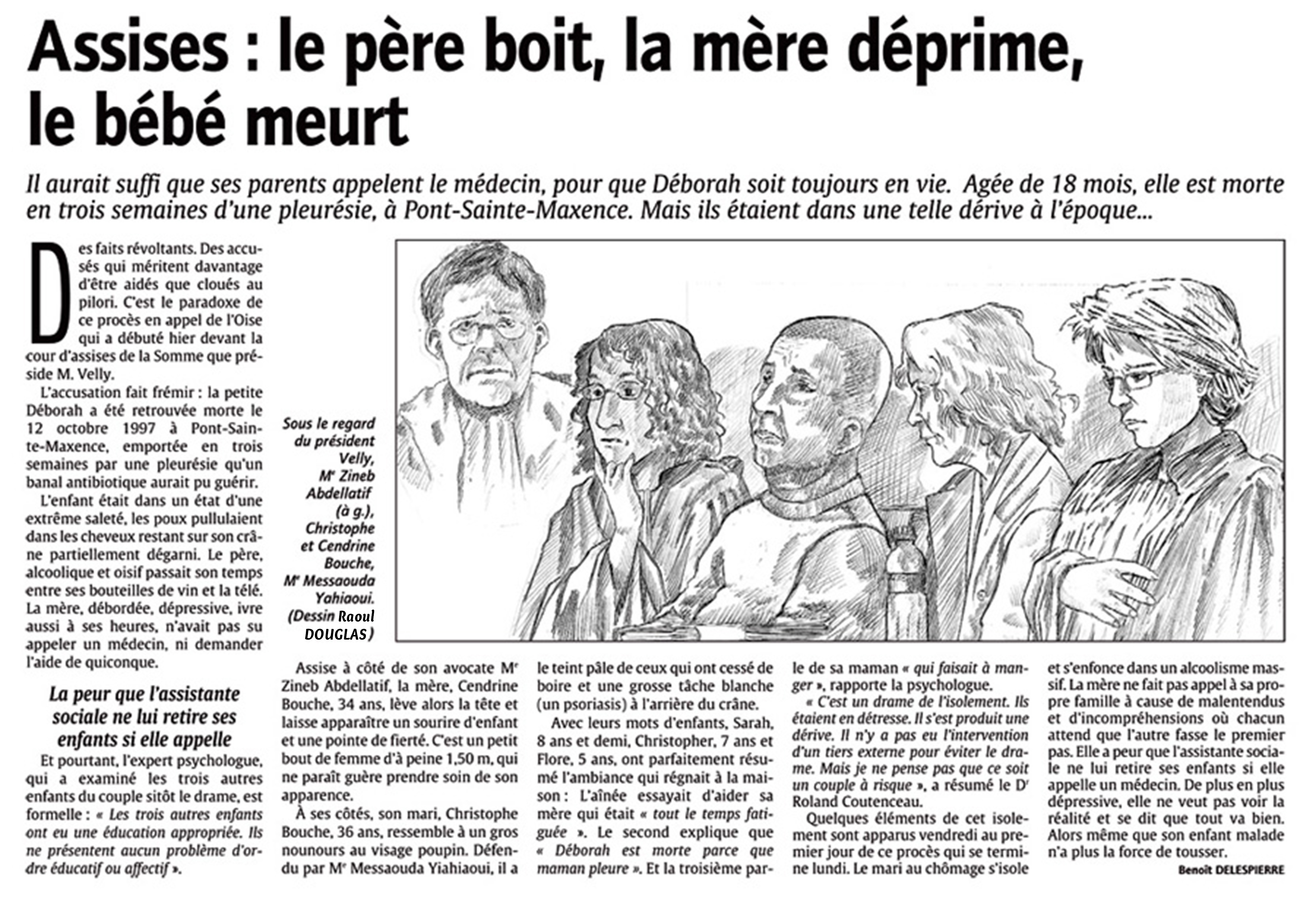 Assises : le père boit, la mère déprime, le bébé meurt

Il aurait suffi que ses parents appelent le médecin, pour que Déborah soit toujours en vie. Agée de 18 mois, elle est morte en trois semaines d'une pleurésie, à Pont-Sainte-Maxence. Mais ils étaient dans une telle dérive à l'époque...

Des faits révoltants. Des accusés qui méritent davantage d'être aidés que cloués au pilori. C'est le paradoxe de ce procès en appel de l'Oise qui a débuté hier devant la cour d'assises de la Somme que préside M. Velly.

L'accusation fait frémir : la petite Déborah a été retrouvée morte le 12 octobre 1997 à Pont-Sainte-Maxence, emportée en trois semaines par une pleurésie qu'un banal antibiotique aurait pu guérir.

L'enfant était dans un état d'une extrême saleté, les poux pullulaient dans les cheveux restant sur son crâne partiellement dégarni. Le père, alcoolique et oisif passait son temps entre ses bouteilles de vin et la télé. La mère, débordée, dépressive, ivre aussi à ses heures, n'avait pas su appeler un médecin, ni demander l'aide de quiconque.

La peur que l'assistante sociale ne lui retire ses enfants si elle appelle

Et pourtant, l'expert psychologue, qui a examiné les trois autres enfants du couple sitôt le drame, est formelle : « Les trois autres enfants ont eu une éducation appropriée. Ils ne présentent aucun problème d'ordre éducatif ou affectif ».

Sous le regard du président Velly, Mᵉ Zineb Abdellatif (à g.), Christophe et Cendrine Bouche, Mᵉ Messaouda Yahiaoui. (Dessin Raoul DOUGLAS)

Assise à côté de son avocate Mᵉ Zineb Abdellatif, la mère, Cendrine Bouche, 34 ans, lève alors la tête et laisse apparaître un sourire d'enfant et une pointe de fierté. C'est un petit bout de femme d'à peine 1,50 m, qui ne paraît guère prendre soin de son apparence.

À ses côtés, son mari, Christophe Bouche, 36 ans, ressemble à un gros nounours au visage poupin. Défendu par Mᵉ Messaouda Yiahiaoui, il a le teint pâle de ceux qui ont cessé de boire et une grosse tâche blanche (un psoriasis) à l'arrière du crâne.

Avec leurs mots d'enfants, Sarah, 8 ans et demi, Christopher, 7 ans et Flore, 5 ans, ont parfaitement résumé l'ambiance qui régnait à la maison : L'aînée essayait d'aider sa mère qui était « tout le temps fatiguée ». Le second explique que « Déborah est morte parce que maman pleure ». Et la troisième parle de sa maman « qui faisait à manger », rapporte la psychologue.

« C'est un drame de l'isolement. Ils étaient en détresse. Il s'est produit une dérive. Il n'y a pas eu l'intervention d'un tiers externe pour éviter le drame. Mais je ne pense pas que ce soit un couple à risque », a résumé le Dʳ Roland Coutenceau.

Quelques éléments de cet isolement sont apparus vendredi au premier jour de ce procès qui se termine lundi. Le mari au chômage s'isole et s'enfonce dans un alcoolisme massif. La mère ne fait pas appel à sa propre famille à cause de malentendus et d'incompréhensions où chacun attend que l'autre fasse le premier pas. Elle a peur que l'assistante sociale ne lui retire ses enfants si elle appelle un médecin. De plus en plus dépressive, elle ne veut pas voir la réalité et se dit que tout va bien. Alors même que son enfant malade n'a plus la force de tousser.

Benoît DELESPIERRE